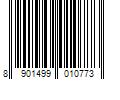 8 901499 010773